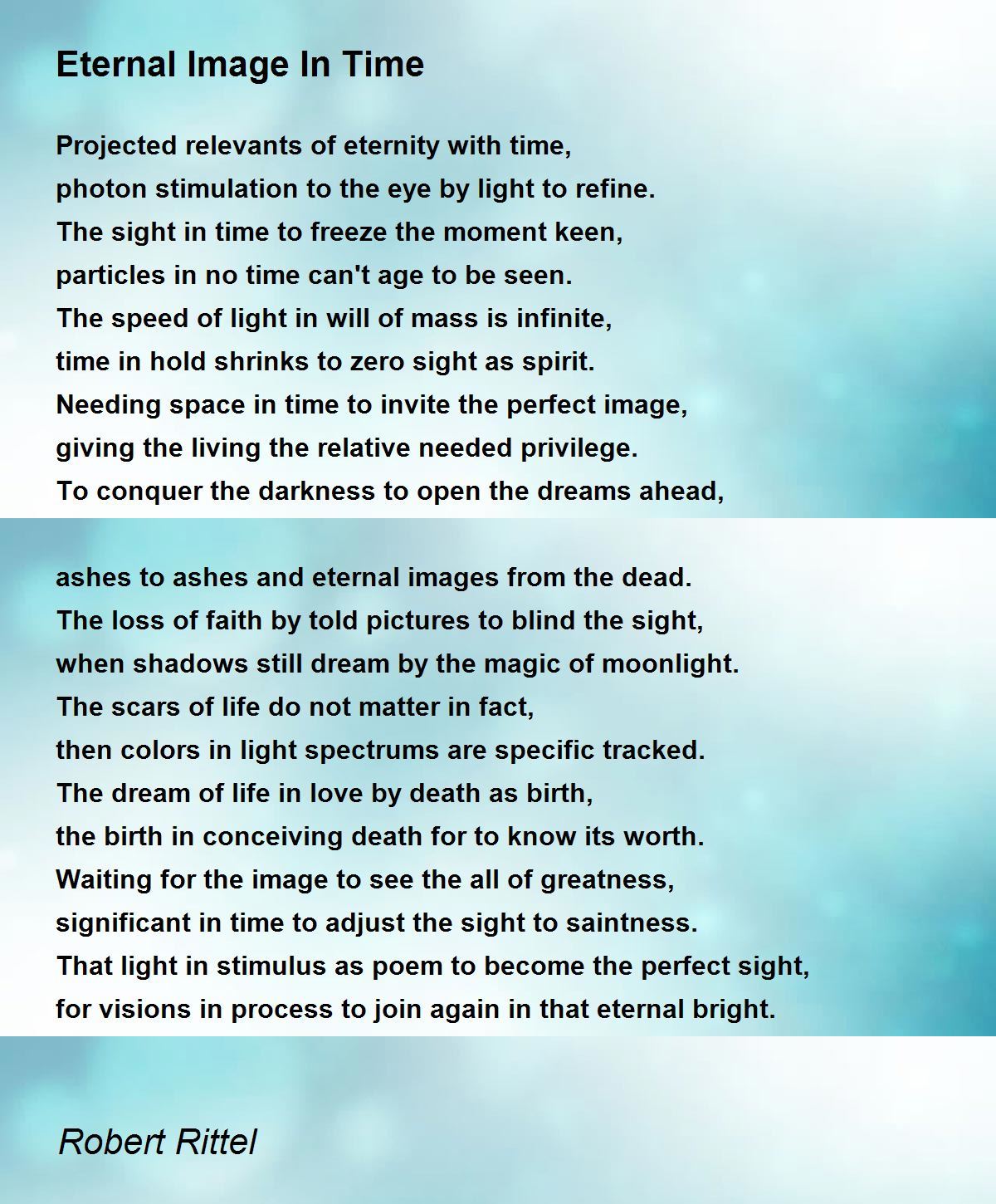 Eternal Image In Time

Projected relevants of eternity with time,
photon stimulation to the eye by light to refine.
The sight in time to freeze the moment keen,
particles in no time can't age to be seen.
The speed of light in will of mass is infinite,
time in hold shrinks to zero sight as spirit.
Needing space in time to invite the perfect image,
giving the living the relative needed privilege.
To conquer the darkness to open the dreams ahead,

ashes to ashes and eternal images from the dead.
The loss of faith by told pictures to blind the sight,
when shadows still dream by the magic of moonlight.
The scars of life do not matter in fact,
then colors in light spectrums are specific tracked.
The dream of life in love by death as birth,
the birth in conceiving death for to know its worth.
Waiting for the image to see the all of greatness,
significant in time to adjust the sight to saintness.
That light in stimulus as poem to become the perfect sight,
for visions in process to join again in that eternal bright.

Robert Rittel